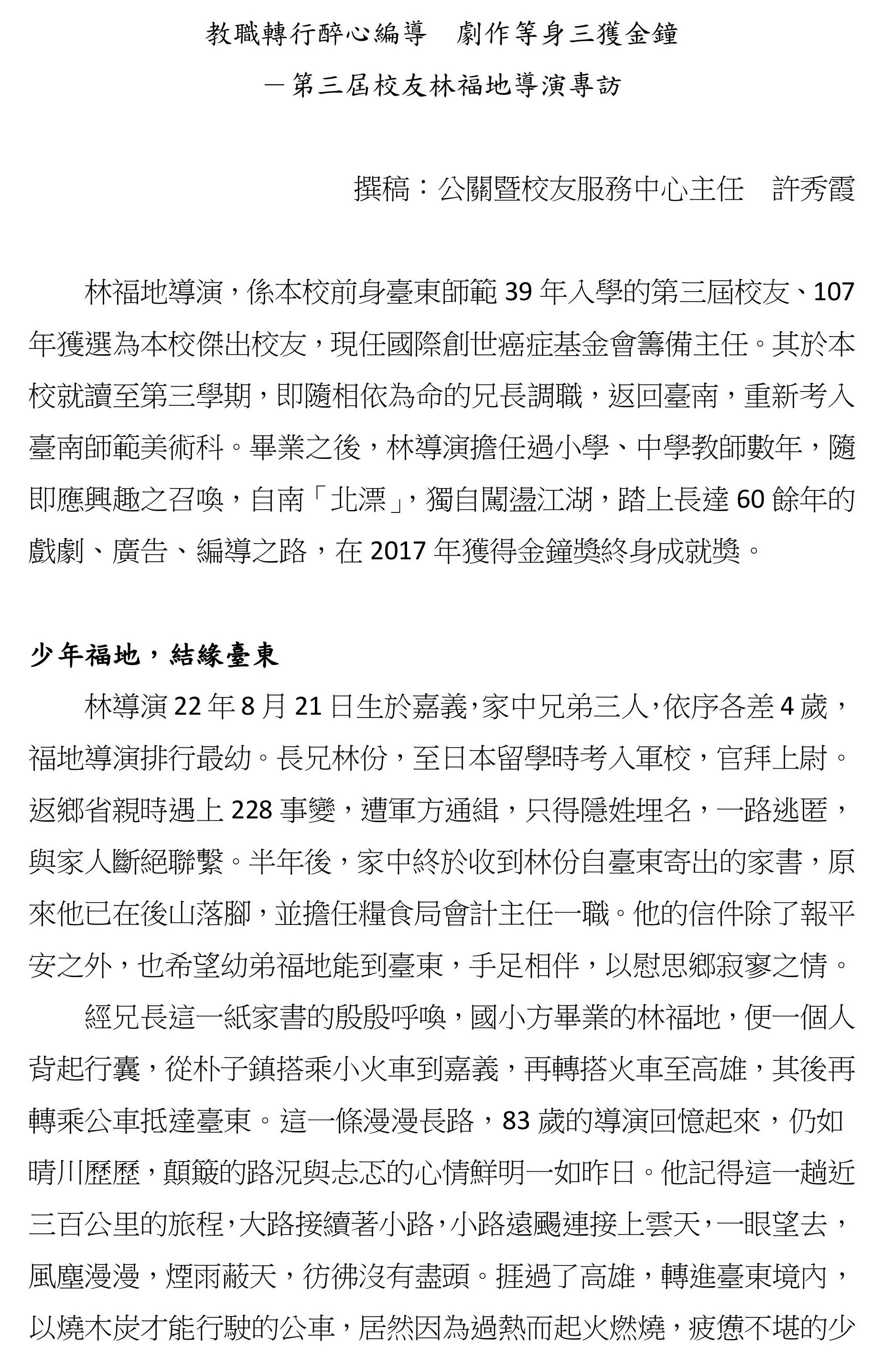 教職轉行醉心編導　劇作等身三獲金鐘

－第三屆校友林福地導演專訪

撰稿：公關暨校友服務中心主任　許秀霞

林福地導演，係本校前身臺東師範 39 年入學的第三屆校友、107 年獲選為本校傑出校友，現任國際創世癌症基金會籌備主任。其於本校就讀至第三學期，即隨相依為命的兄長調職，返回臺南，重新考入臺南師範美術科。畢業之後，林導演擔任過小學、中學教師數年，隨即應興趣之召喚，自南「北漂」，獨自闖盪江湖，踏上長達 60 餘年的戲劇、廣告、編導之路，在 2017 年獲得金鐘獎終身成就獎。

少年福地，結緣臺東

林導演 22 年 8 月 21 日生於嘉義，家中兄弟三人，依序各差 4 歲，福地導演排行最幼。長兄林份，至日本留學時考入軍校，官拜上尉。返鄉省親時遇上 228 事變，遭軍方通緝，只得隱姓埋名，一路逃匿，與家人斷絕聯繫。半年後，家中終於收到林份自臺東寄出的家書，原來他已在後山落腳，並擔任糧食局會計主任一職。他的信件除了報平安之外，也希望幼弟福地能到臺東，手足相伴，以慰思鄉寂寥之情。

經兄長這一紙家書的殷殷呼喚，國小方畢業的林福地，便一個人背起行囊，從朴子鎮搭乘小火車到嘉義，再轉搭火車至高雄，其後再轉乘公車抵達臺東。這一條漫漫長路，83 歲的導演回憶起來，仍如晴川歷歷，顛簸的路況與忐忑的心情鮮明一如昨日。他記得這一趟近三百公里的旅程，大路接續著小路，小路遠颺連接上雲天，一眼望去，風塵漫漫，煙雨蔽天，彷彿沒有盡頭。捱過了高雄，轉進臺東境內，以燒木炭才能行駛的公車，居然因為過熱而起火燃燒，疲憊不堪的少